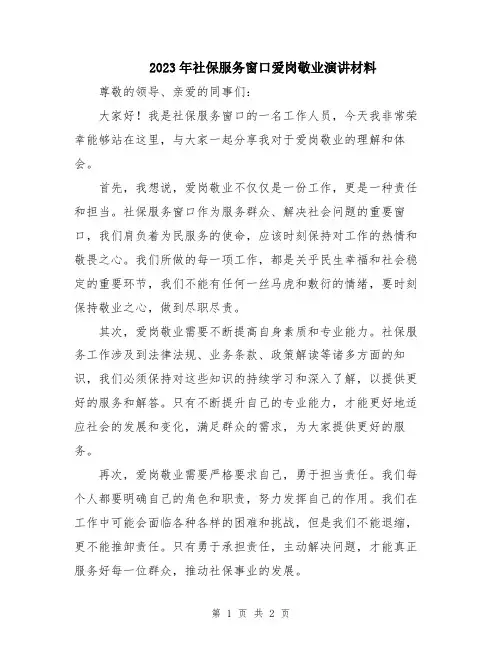 2023年社保服务窗口爱岗敬业演讲材料

尊敬的领导、亲爱的同事们:

大家好!我是社保服务窗口的一名工作人员，今天我非常荣幸能够站在这里，与大家一起分享我对于爱岗敬业的理解和体会。

首先，我想说，爱岗敬业不仅仅是一份工作，更是一种责任和担当。社保服务窗口作为服务群众、解决社会问题的重要窗口，我们肩负着为民服务的使命，应该时刻保持对工作的热情和敬畏之心。我们所做的每一项工作，都是关乎民生幸福和社会稳定的重要环节，我们不能有任何一丝马虎和敷衍的情绪，要时刻保持敬业之心，做到尽职尽责。

其次，爱岗敬业需要不断提高自身素质和专业能力。社保服务工作涉及到法律法规、业务条款、政策解读等诸多方面的知识，我们必须保持对这些知识的持续学习和深入了解，以提供更好的服务和解答。只有不断提升自己的专业能力，才能更好地适应社会的发展和变化，满足群众的需求，为大家提供更好的服务。

再次，爱岗敬业需要严格要求自己，勇于担当责任。我们每个人都要明确自己的角色和职责，努力发挥自己的作用。我们在工作中可能会面临各种各样的困难和挑战，但是我们不能退缩，更不能推卸责任。只有勇于承担责任，主动解决问题，才能真正服务好每一位群众，推动社保事业的发展。

第 1 页 共 2 页